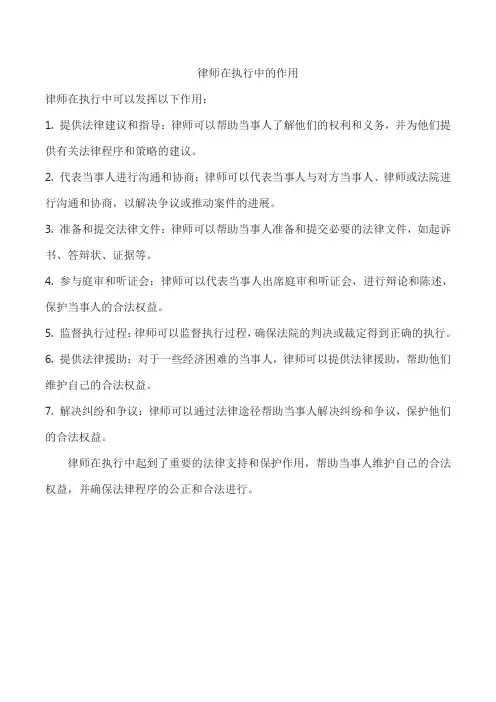 律师在执行中的作用

律师在执行中可以发挥以下作用：

1. 提供法律建议和指导：律师可以帮助当事人了解他们的权利和义务，并为他们提供有关法律程序和策略的建议。

2. 代表当事人进行沟通和协商：律师可以代表当事人与对方当事人、律师或法院进行沟通和协商，以解决争议或推动案件的进展。

3. 准备和提交法律文件：律师可以帮助当事人准备和提交必要的法律文件，如起诉书、答辩状、证据等。

4. 参与庭审和听证会：律师可以代表当事人出席庭审和听证会，进行辩论和陈述，保护当事人的合法权益。

5. 监督执行过程：律师可以监督执行过程，确保法院的判决或裁定得到正确的执行。

6. 提供法律援助：对于一些经济困难的当事人，律师可以提供法律援助，帮助他们维护自己的合法权益。

7. 解决纠纷和争议：律师可以通过法律途径帮助当事人解决纠纷和争议，保护他们的合法权益。

律师在执行中起到了重要的法律支持和保护作用，帮助当事人维护自己的合法权益，并确保法律程序的公正和合法进行。